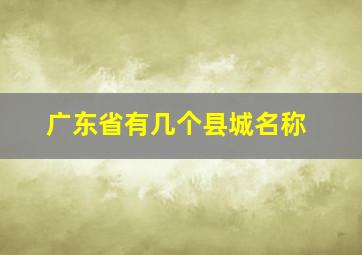 广东省有几个县城名称